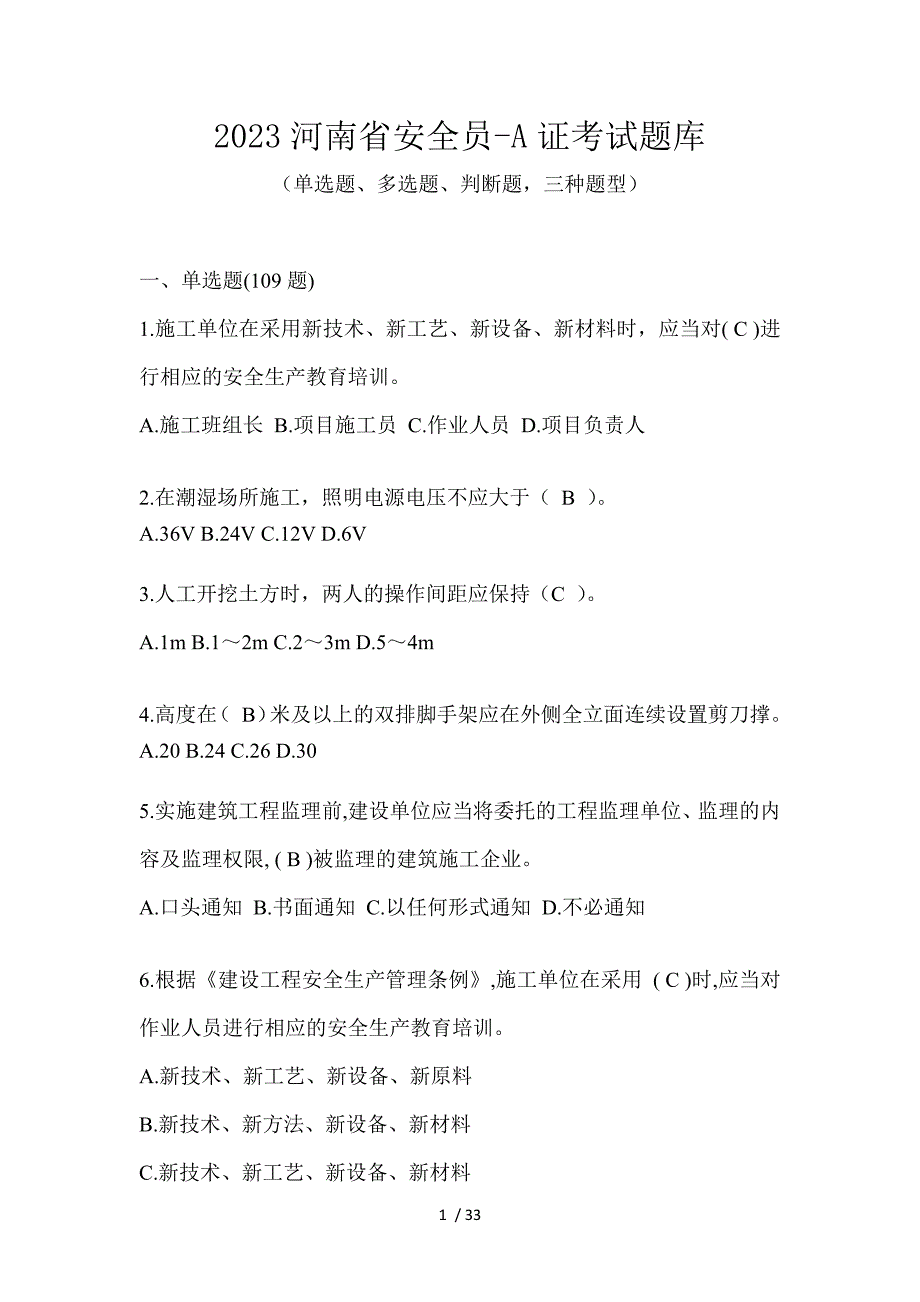 2023 河南省安全员-A 证考试题库

（单选题、多选题、判断题，三种题型）

一、单选题(109 题)

1.施工单位在采用新技术、新工艺、新设备、新材料时，应当对( C )进行相应的安全生产教育培训。

A.施工班组长 B.项目施工员 C.作业人员 D.项目负责人

2.在潮湿场所施工，照明电源电压不应大于（ B ）。

A.36V B.24V C.12V D.6V

3.人工开挖土方时，两人的操作间距应保持（C ）。

A.1m B.1～2m C.2～3m D.5～4m

4.高度在（ B）米及以上的双排脚手架应在外侧全立面连续设置剪刀撑。

A.20 B.24 C.26 D.30

5.实施建筑工程监理前,建设单位应当将委托的工程监理单位、监理的内容及监理权限, ( B )被监理的建筑施工企业。

A.口头通知 B.书面通知 C.以任何形式通知 D.不必通知

6.根据《建设工程安全生产管理条例》,施工单位在采用 ( C )时,应当对作业人员进行相应的安全生产教育培训。

A.新技术、新工艺、新设备、新原料

B.新技术、新方法、新设备、新材料

C.新技术、新工艺、新设备、新材料

1 / 33